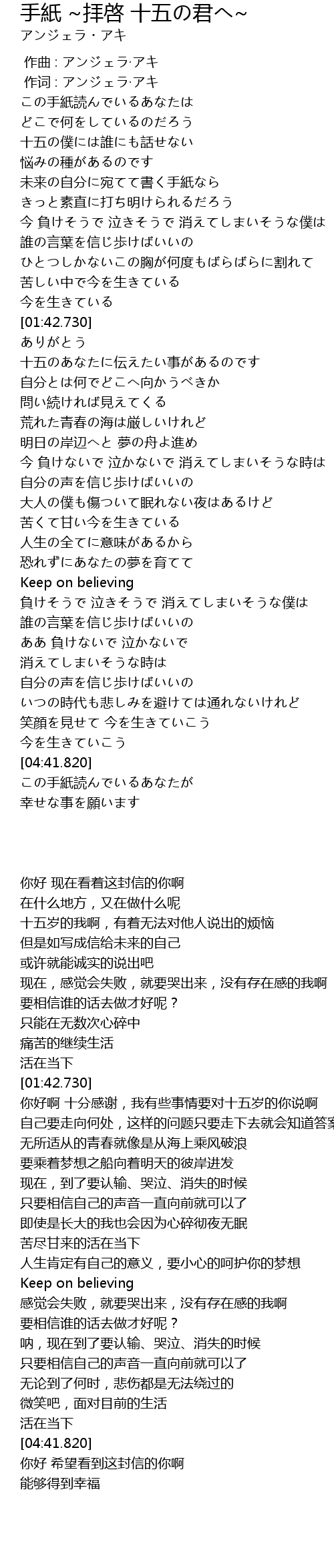 手紙 ~拝啓 十五の君へ~
アンジェラ・アキ

作曲 : アンジェラ·アキ
作词 : アンジェラ·アキ
この手紙読んでいるあなたは
どこで何をしているのだろう
十五の僕には誰にも話せない
悩みの種があるのです
未来の自分に宛てて書く手紙なら
きっと素直に打ち明けられるだろう
今 負けそうで 泣きそうで 消えてしまいそうな僕は
誰の言葉を信じ歩けばいいの
ひとつしかないこの胸が何度もばらばらに割れて
苦しい中で今を生きている
今を生きている
[01:42.730]
ありがとう
十五のあなたに伝えたい事があるのです
自分とは何でどこへ向かうべきか
問い続ければ見えてくる
荒れた青春の海は厳しいけれど
明日の岸辺へと 夢の舟よ進め
今 負けないで 泣かないで 消えてしまいそうな時は
自分の声を信じ歩けばいいの
大人の僕も傷ついて眠れない夜はあるけど
苦くて甘い今を生きている
人生の全てに意味があるから
恐れずにあなたの夢を育てて
Keep on believing
負けそうで 泣きそうで 消えてしまいそうな僕は
誰の言葉を信じ歩けばいいの
ああ 負けないで 泣かないで
消えてしまいそうな時は
自分の声を信じ歩けばいいの
いつの時代も悲しみを避けては通れないけれど
笑顔を見せて 今を生きていこう
今を生きていこう
[04:41.820]
この手紙読んでいるあなたが
幸せな事を願います

你好 现在看着这封信的你啊
在什么地方，又在做什么呢
十五岁的我啊，有着无法对他人说出的烦恼
但是如写成信给未来的自己
或许就能诚实的说出吧
现在，感觉会失败，就要哭出来，没有存在感的我啊
要相信谁的话去做才好呢？
只能在无数次心碎中
痛苦的继续生活
活在当下
[01:42.730]
你好啊 十分感谢，我有些事情要对十五岁的你说啊
自己要走向何处，这样的问题只要走下去就会知道答案
无所适从的青春就像是从海上乘风破浪
要乘着梦想之船向着明天的彼岸进发
现在，到了要认输、哭泣、消失的时候
只要相信自己的声音一直向前就可以了
即使是长大的我也会因为心碎彻夜无眠
苦尽甘来的活在当下
人生肯定有自己的意义，要小心的呵护你的梦想
Keep on believing
感觉会失败，就要哭出来，没有存在感的我啊
要相信谁的话去做才好呢？
呐，现在到了要认输、哭泣、消失的时候
只要相信自己的声音一直向前就可以了
无论到了何时，悲伤都是无法绕过的
微笑吧，面对目前的生活
活在当下
[04:41.820]
你好 希望看到这封信的你啊
能够得到幸福